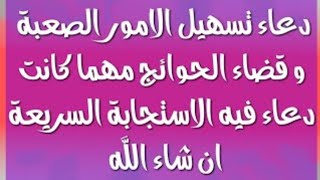 دعاء تسهيل الامور الصعبة
و قضاء الحوائج مهما كانت
دعاء فيه الاستجابة السريعة
ان شاء الله